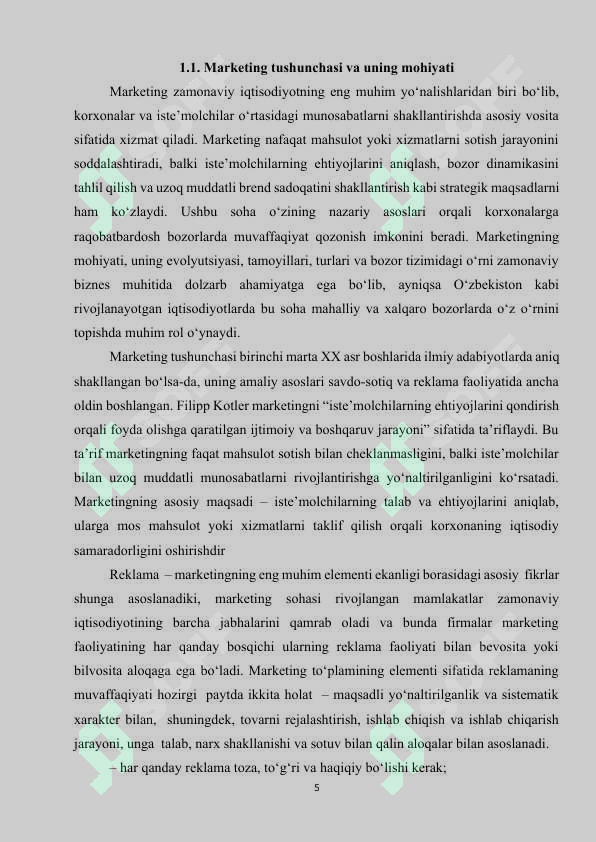 1.1. Marketing tushunchasi va uning mohiyati

Marketing zamonaviy iqtisodiyotning eng muhim yo‘nalishlaridan biri bo‘lib, korxonalar va iste’molchilar o‘rtasidagi munosabatlarni shakllantirishda asosiy vosita sifatida xizmat qiladi. Marketing nafaqat mahsulot yoki xizmatlarni sotish jarayonini soddalashtiradi, balki iste’molchilarning ehtiyojlarini aniqlash, bozor dinamikasini tahlil qilish va uzoq muddatli brend sadoqatini shakllantirish kabi strategik maqsadlarni ham ko‘zlaydi. Ushbu soha o‘zining nazariy asoslari orqali korxonalarga raqobatbardosh bozorlarda muvaffaqiyat qozonish imkonini beradi. Marketingning mohiyati, uning evolyutsiyasi, tamoyillari, turlari va bozor tizimidagi o‘rni zamonaviy biznes muhitida dolzarb ahamiyatga ega bo‘lib, ayniqsa O‘zbekiston kabi rivojlanayotgan iqtisodiyotlarda bu soha mahalliy va xalqaro bozorlarda o‘z o‘rnini topishda muhim rol o‘ynaydi.

Marketing tushunchasi birinchi marta XX asr boshlarida ilmiy adabiyotlarda aniq shakllangan bo‘lsa-da, uning amaliy asoslari savdo-sotiq va reklama faoliyatida ancha oldin boshlangan. Filipp Kotler marketingni “iste’molchilarning ehtiyojlarini qondirish orqali foyda olishga qaratilgan ijtimoiy va boshqaruv jarayoni” sifatida ta’riflaydi. Bu ta’rif marketingning faqat mahsulot sotish bilan cheklanmasligini, balki iste’molchilar bilan uzoq muddatli munosabatlarni rivojlantirishga yo‘naltirilganligini ko‘rsatadi. Marketingning asosiy maqsadi – iste’molchilarning talab va ehtiyojlarini aniqlab, ularga mos mahsulot yoki xizmatlarni taklif qilish orqali korxonaning iqtisodiy samaradorligini oshirishdir

Reklama – marketingning eng muhim elementi ekanligi borasidagi asosiy fikrlar shunga asoslanadiki, marketing sohasi rivojlangan mamlakatlar zamonaviy iqtisodiyotining barcha jabhalarini qamrab oladi va bunda firmalar marketing faoliyatining har qanday bosqichi ularning reklama faoliyati bilan bevosita yoki bilvosita aloqaga ega bo‘ladi. Marketing to‘plamining elementi sifatida reklamaning muvaffaqiyati hozirgi paytda ikkita holat – maqsadli yo‘naltirilganlik va sistematik xarakter bilan, shuningdek, tovarni rejalashtirish, ishlab chiqish va ishlab chiqarish jarayoni, unga talab, narx shakllanishi va sotuv bilan qalin aloqalar bilan asoslanadi.

– har qanday reklama toza, to‘g‘ri va haqiqiy bo‘lishi kerak;

5